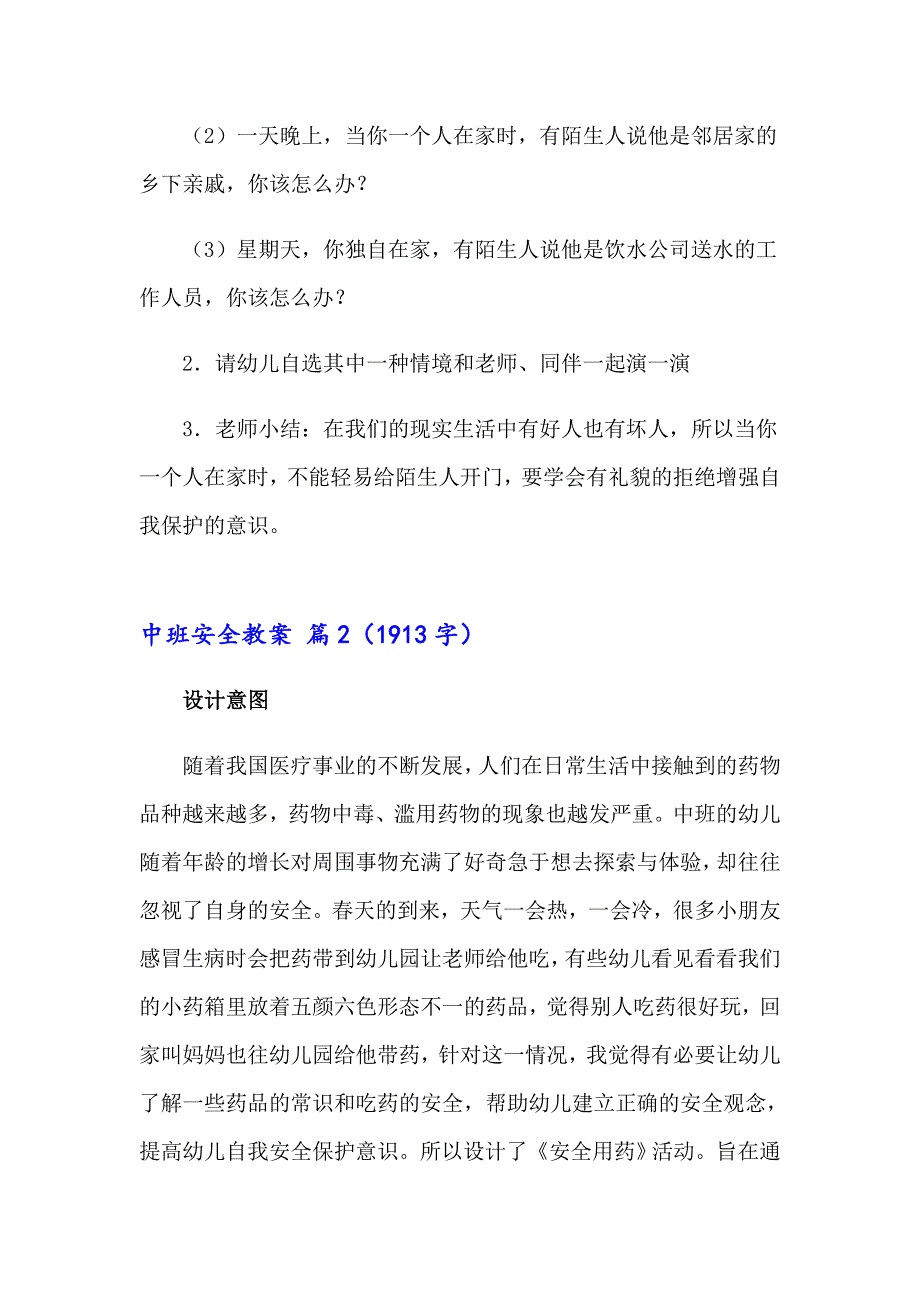 （2）一天晚上，当你一个人在家时，有陌生人说他是邻居家的乡下亲戚，你该怎么办？

（3）星期天，你独自在家，有陌生人说他是饮水公司送水的工作人员，你该怎么办？

2．请幼儿自选其中一种情境和老师、同伴一起演一演

3．老师小结：在我们的现实生活中有好人也有坏人，所以当你一个人在家时，不能轻易给陌生人开门，要学会有礼貌的拒绝增强自我保护的意识。

中班安全教案 篇2（1913字）

设计意图

随着我国医疗事业的不断发展，人们在日常生活中接触到的药物品种越来越多，药物中毒、滥用药物的现象也越发严重。中班的幼儿随着年龄的增长对周围事物充满了好奇急于想去探索与体验，却往往忽视了自身的安全。春天的到来，天气一会热，一会冷，很多小朋友感冒生病时会把药带到幼儿园让老师给他吃，有些幼儿看见看看我们的小药箱里放着五颜六色形态不一的药品，觉得别人吃药很好玩，回家叫妈妈也往幼儿园给他带药，针对这一情况，我觉得有必要让幼儿了解一些药品的常识和吃药的安全，帮助幼儿建立正确的安全观念，提高幼儿自我安全保护意识。所以设计了《安全用药》活动。旨在通